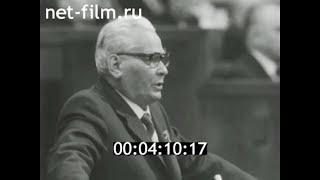 net-film.ru

00:04:10:17